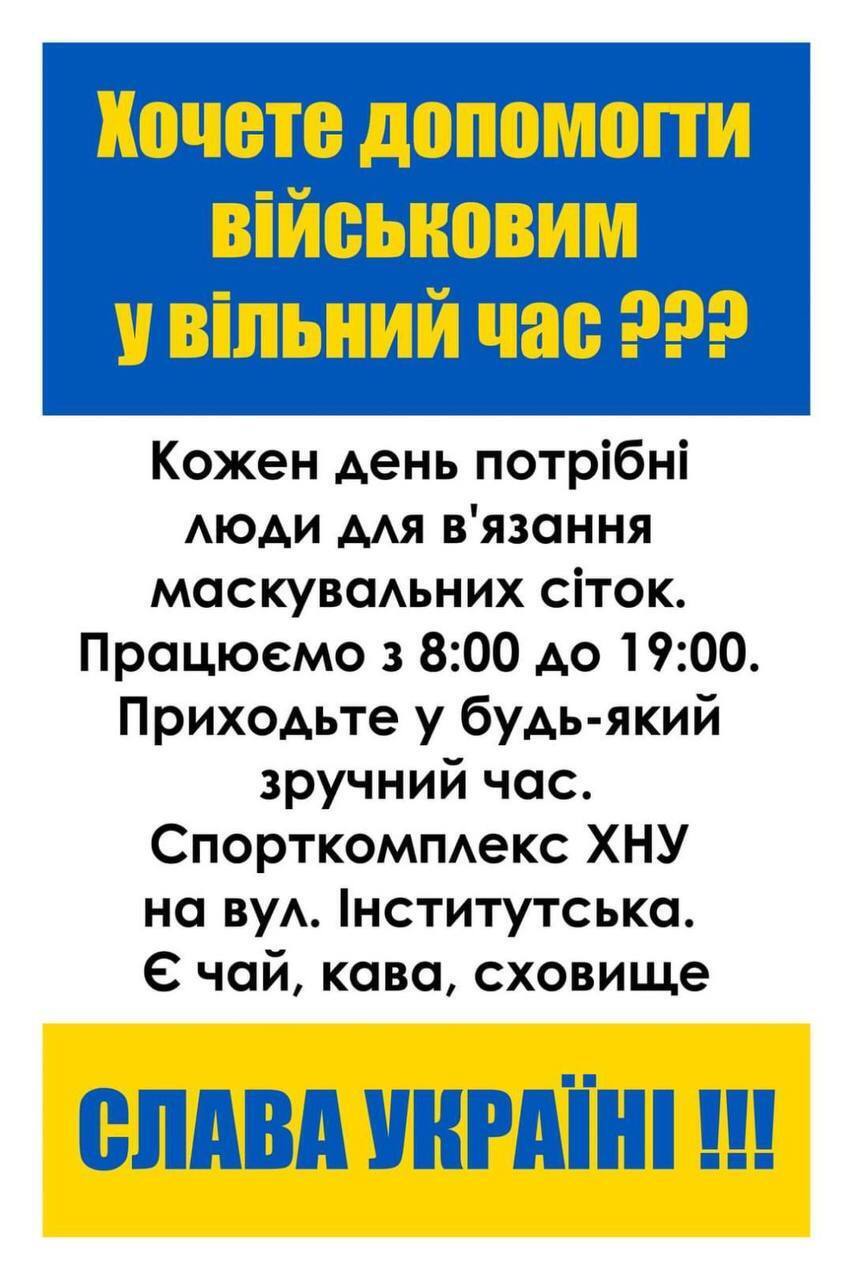 Хочете допомогти військовим у вільний час ???

Кожен день потрібні люди для в'язання маскувальних сіток. Працюємо з 8:00 до 19:00. Приходьте у будь-який зручний час. Спорткомплекс ХНУ на вул. Інститутська. Є чай, кава, сховище

СЛАВА УКРАЇНІ !!!